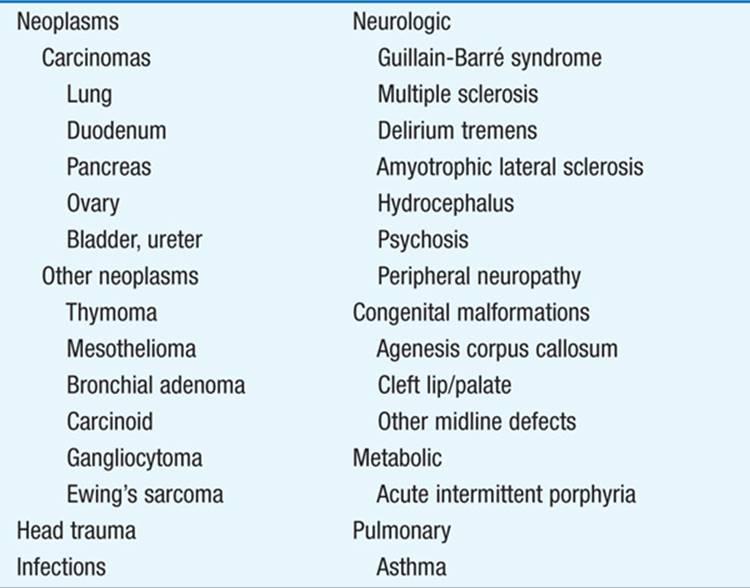 Neoplasms
Carcinomas
Lung
Duodenum
Pancreas
Ovary
Bladder, ureter
Other neoplasms
Thymoma
Mesothelioma
Bronchial adenoma
Carcinoid
Gangliocytoma
Ewing's sarcoma
Head trauma
Infections

Neurologic
Guillain-Barré syndrome
Multiple sclerosis
Delirium tremens
Amyotrophic lateral sclerosis
Hydrocephalus
Psychosis
Peripheral neuropathy
Congenital malformations
Agenesis corpus callosum
Cleft lip/palate
Other midline defects
Metabolic
Acute intermittent porphyria
Pulmonary
Asthma